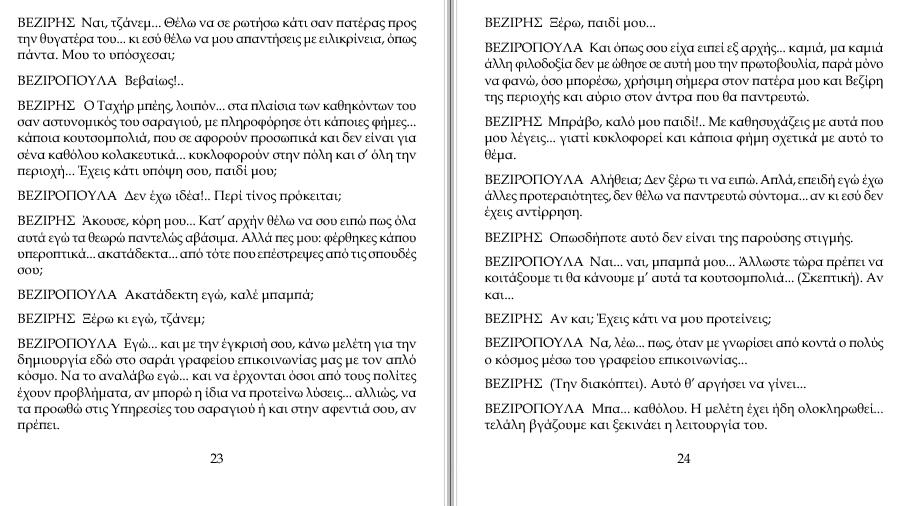 ΒΕΖΙΡΗΣ Ναι, τζάνεμ... Θέλω να σε ρωτήσω κάτι σαν πατέρας προς την θυγατέρα του... κι εσύ θέλω να μου απαντήσεις με ειλικρίνεια, όπως πάντα. Μου το υπόσχεσαι;

ΒΕΖΙΡΟΠΟΥΛΑ Βεβαίως!..

ΒΕΖΙΡΗΣ Ο Ταχήρ μπέης, λοιπόν... στα πλαίσια των καθηκόντων του σαν αστυνομικός του σαραγιού, με πληροφόρησε ότι κάποιες φήμες... κάποια κουτσομπολιά, που σε αφορούν προσωπικά και δεν είναι για σένα καθόλου κολακευτικά... κυκλοφορούν στην πόλη και σ' όλη την περιοχή... Έχεις κάτι υπόψη σου, παιδί μου;

ΒΕΖΙΡΟΠΟΥΛΑ Δεν έχω ιδέα!.. Περί τίνος πρόκειται;

ΒΕΖΙΡΗΣ Άκουσε, κόρη μου... Κατ' αρχήν θέλω να σου ειπώ πως όλα αυτά εγώ τα θεωρώ παντελώς αβάσιμα. Αλλά πες μου: φέρθηκες κάπου υπεροπτικά... ακατάδεκτα... από τότε που επέστρεψες από τις σπουδές σου;

ΒΕΖΙΡΟΠΟΥΛΑ Ακατάδεκτη εγώ, καλέ μπαμπά;

ΒΕΖΙΡΗΣ Ξέρω κι εγώ, τζάνεμ;

ΒΕΖΙΡΟΠΟΥΛΑ Εγώ... και με την έγκρισή σου, κάνω μελέτη για την δημιουργία εδώ στο σαράι γραφείου επικοινωνίας μας με τον απλό κόσμο. Να το αναλάβω εγώ... και να έρχονται όσοι από τους πολίτες έχουν προβλήματα, αν μπορώ η ίδια να προτείνω λύσεις... αλλιώς, να τα προωθώ στις Υπηρεσίες του σαραγιού ή και στην αφεντιά σου, αν πρέπει.

23

ΒΕΖΙΡΗΣ Ξέρω, παιδί μου...

ΒΕΖΙΡΟΠΟΥΛΑ Και όπως σου είχα ειπεί εξ αρχής... καμιά, μα καμιά άλλη φιλοδοξία δεν με ώθησε σε αυτή μου την πρωτοβουλία, παρά μόνο να φανώ, όσο μπορέσω, χρήσιμη σήμερα στον πατέρα μου και Βεζίρη της περιοχής και αύριο στον άντρα που θα παντρευτώ.

ΒΕΖΙΡΗΣ Μπράβο, καλό μου παιδί!.. Με καθησυχάζεις με αυτά που μου λέγεις... γιατί κυκλοφορεί και κάποια φήμη σχετικά με αυτό το θέμα.

ΒΕΖΙΡΟΠΟΥΛΑ Αλήθεια; Δεν ξέρω τι να ειπώ. Απλά, επειδή εγώ έχω άλλες προτεραιότητες, δεν θέλω να παντρευτώ σύντομα... αν κι εσύ δεν έχεις αντίρρηση.

ΒΕΖΙΡΗΣ Οπωσδήποτε αυτό δεν είναι της παρούσης στιγμής.

ΒΕΖΙΡΟΠΟΥΛΑ Ναι... ναι, μπαμπά μου... Άλλωστε τώρα πρέπει να κοιτάξουμε τι θα κάνουμε μ' αυτά τα κουτσομπολιά... (Σκεπτική). Αν και...

ΒΕΖΙΡΗΣ Αν και; Έχεις κάτι να μου προτείνεις;

ΒΕΖΙΡΟΠΟΥΛΑ Να, λέω... πως, όταν με γνωρίσει από κοντά ο πολύς ο κόσμος μέσω του γραφείου επικοινωνίας...

ΒΕΖΙΡΗΣ (Την διακόπτει). Αυτό θ' αργήσει να γίνει...

ΒΕΖΙΡΟΠΟΥΛΑ Μπα... καθόλου. Η μελέτη έχει ήδη ολοκληρωθεί... τελάλη βγάζουμε και ξεκινάει η λειτουργία του.

24